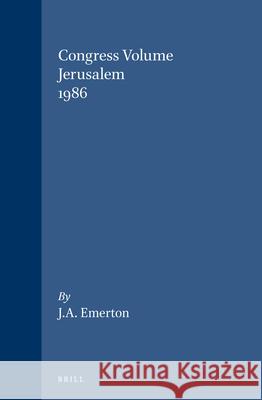 Congress Volume
Jerusalem
1986

By
J.A. Emerton

BRILL

Kraina Książek